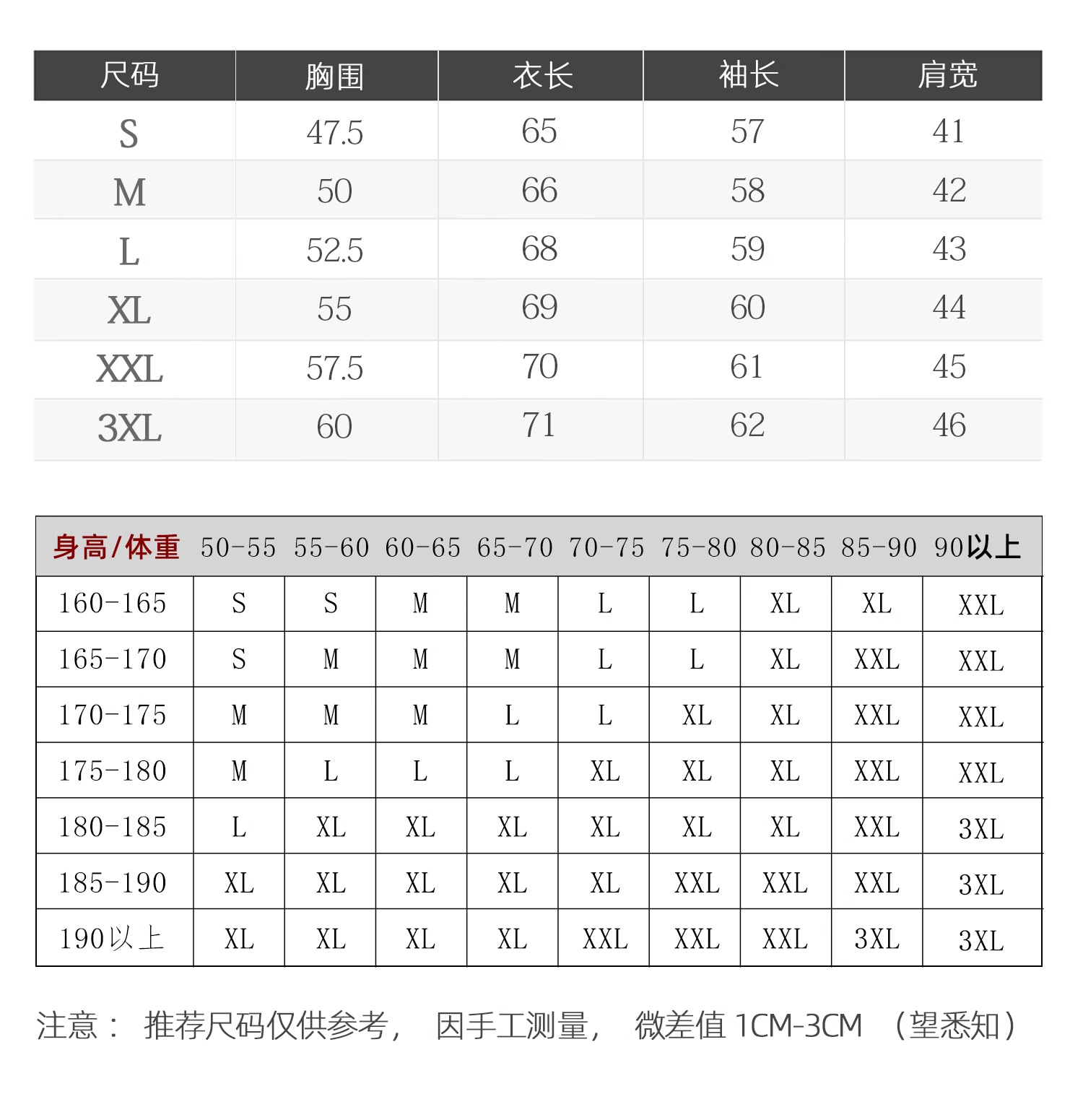 | 尺码 | 胸围 | 衣长 | 袖长 | 肩宽 |
|---|---|---|---|---|
| S | 47.5 | 65 | 57 | 41 |
| M | 50 | 66 | 58 | 42 |
| L | 52.5 | 68 | 59 | 43 |
| XL | 55 | 69 | 60 | 44 |
| XXL | 57.5 | 70 | 61 | 45 |
| 3XL | 60 | 71 | 62 | 46 |

| 身高/体重 | 50-55 | 55-60 | 60-65 | 65-70 | 70-75 | 75-80 | 80-85 | 85-90 | 90以上 |
|---|---|---|---|---|---|---|---|---|---|
| 160-165 | S | S | M | M | L | L | XL | XL | XXL |
| 165-170 | S | M | M | M | L | L | XL | XXL | XXL |
| 170-175 | M | M | M | L | L | XL | XL | XXL | XXL |
| 175-180 | M | L | L | L | XL | XL | XL | XXL | XXL |
| 180-185 | L | XL | XL | XL | XL | XL | XL | XXL | 3XL |
| 185-190 | XL | XL | XL | XL | XL | XXL | XXL | XXL | 3XL |
| 190以上 | XL | XL | XL | XL | XXL | XXL | XXL | 3XL | 3XL |

注意： 推荐尺码仅供参考， 因手工测量， 微差值 1CM-3CM （望悉知）